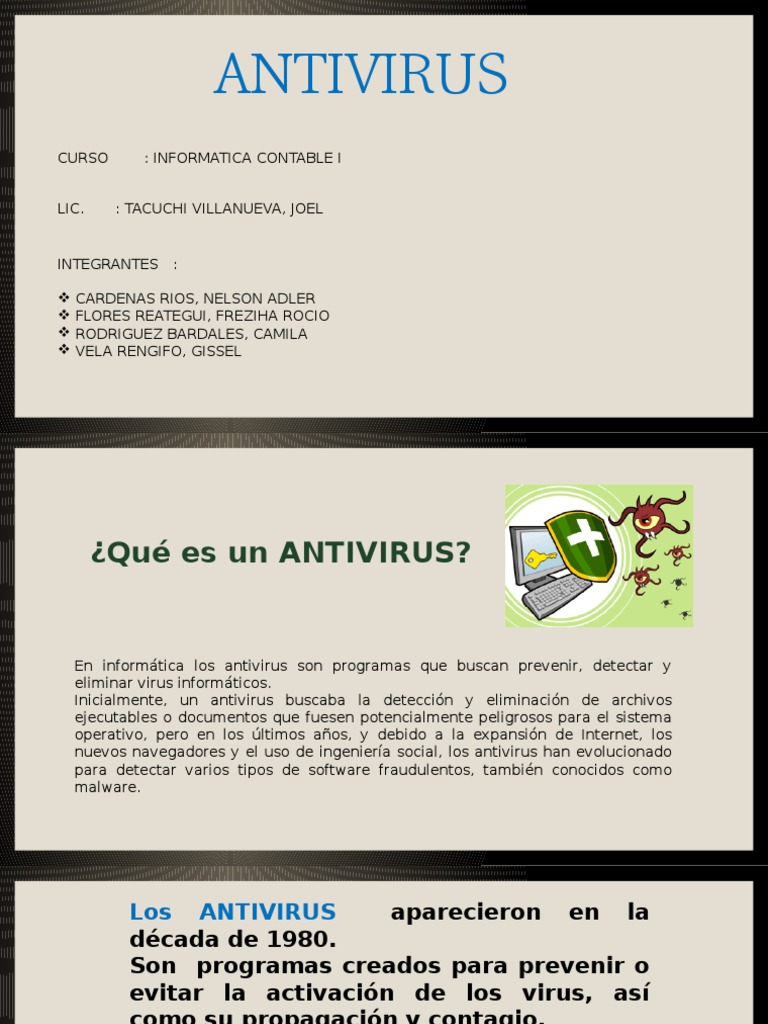 ANTIVIRUS

CURSO : INFORMATICA CONTABLE I

LIC. : TACUCHI VILLANUEVA, JOEL

INTEGRANTES :

❖ CARDENAS RIOS, NELSON ADLER
❖ FLORES REATEGUI, FREZIHA ROCIO
❖ RODRIGUEZ BARDALES, CAMILA
❖ VELA RENGIFO, GISSEL

¿Qué es un ANTIVIRUS?

En informática los antivirus son programas que buscan prevenir, detectar y eliminar virus informáticos.
Inicialmente, un antivirus buscaba la detección y eliminación de archivos ejecutables o documentos que fuesen potencialmente peligrosos para el sistema operativo, pero en los últimos años, y debido a la expansión de Internet, los nuevos navegadores y el uso de ingeniería social, los antivirus han evolucionado para detectar varios tipos de software fraudulentos, también conocidos como malware.

Los ANTIVIRUS aparecieron en la década de 1980.
Son programas creados para prevenir o evitar la activación de los virus, así como su propagación y contagio.